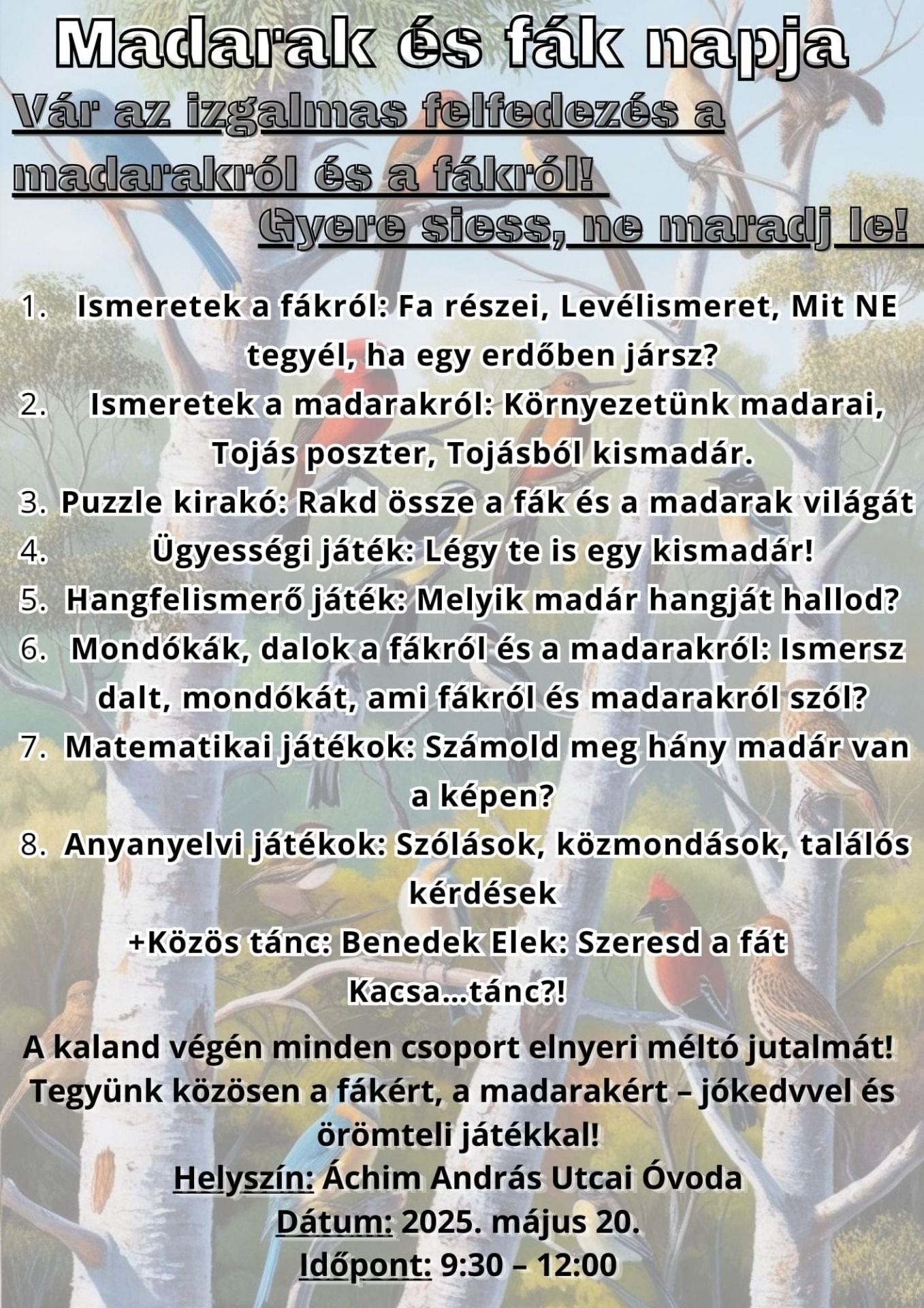 Madarak és fák napja

Vár az izgalmas felfedezés a madarakról és a fákról!

Gyere siess, ne maradj le!

1. Ismeretek a fákról: Fa részei, Levélismeret, Mit NE tegyél, ha egy erdőben jársz?
2. Ismeretek a madarakról: Környezetünk madarai, Tojás poszter, Tojásból kismadár.
3. Puzzle kirakó: Rakd össze a fák és a madarak világát
4. Ügyességi játék: Légy te is egy kismadár!
5. Hangfelismerő játék: Melyik madár hangját hallod?
6. Mondókák, dalok a fákról és a madarakról: Ismersz dalt, mondókát, ami fákról és madarakról szól?
7. Matematikai játékok: Számold meg hány madár van a képen?
8. Anyanyelvi játékok: Szólások, közmondások, találós kérdések

+Közös tánc: Benedek Elek: Szeresd a fát
Kacsa...tánc?!

A kaland végén minden csoport elnyeri méltó jutalmát!
Tegyünk közösen a fákért, a madarakért – jókedvvel és örömteli játékkal!
Helyszín: Áchim András Utcai Óvoda
Dátum: 2025. május 20.
Időpont: 9:30 – 12:00